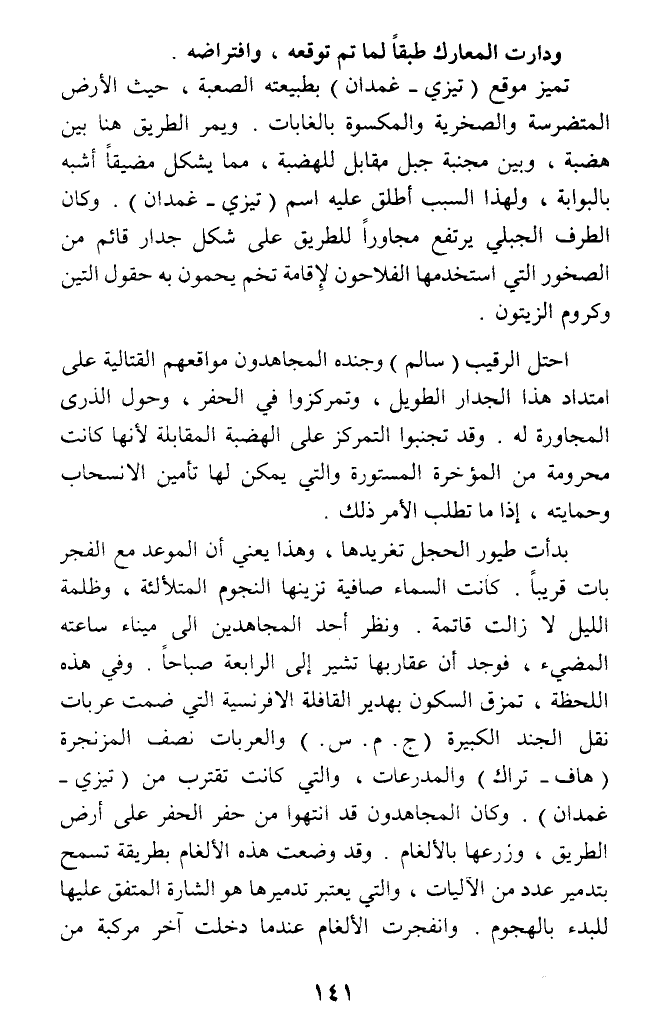 ودارت المعارك طبقاً لما تم توقعه ، وافتراضه .

تميز موقع ( تيزي ـ غمدان ) بطبيعته الصعبة ، حيث الأرض المتضرسة والصخرية والمكسوة بالغابات . ويمر الطريق هنا بين هضبة ، وبين مجنبة جبل مقابل للهضبة ، مما يشكل مضيقاً أشبه بالبوابة ، ولهذا السبب أطلق عليه اسم ( تيزي ـ غمدان ) . وكان الطرف الجبلي يرتفع مجاوراً للطريق على شكل جدار قائم من الصخور التي استخدمها الفلاحون لإقامة تخم يحمون به حقول التين وكروم الزيتون .

احتل الرقيب ( سالم ) وجنده المجاهدون مواقعهم القتالية على امتداد هذا الجدار الطويل ، وتمركزوا في الحفر ، وحول الذرى المجاورة له . وقد تجنبوا التمركز على الهضبة المقابلة لأنها كانت محرومة من المؤخرة المستورة والتي يمكن لها تأمين الانسحاب وحمايته ، إذا ما تطلب الأمر ذلك .

بدأت طيور الحجل تغريدها ، وهذا يعني أن الموعد مع الفجر بات قريباً . كانت السماء صافية تزينها النجوم المتلألئة ، وظلمة الليل لا زالت قاتمة . ونظر أحد المجاهدين الى ميناء ساعته المضيء ، فوجد أن عقاربها تشير إلى الرابعة صباحاً . وفي هذه اللحظة ، تمزق السكون بهدير القافلة الافرنسية التي ضمت عربات نقل الجند الكبيرة ( ج . م . س . ) والعربات نصف المزنجرة ( هاف ـ تراك ) والمدرعات ، والتي كانت تقترب من ( تيزي ـ غمدان ) . وكان المجاهدون قد انتهوا من حفر الحفر على أرض الطريق ، وزرعها بالألغام . وقد وضعت هذه الألغام بطريقة تسمح بتدمير عدد من الآليات ، والتي يعتبر تدميرها هو الشارة المتفق عليها للبدء بالهجوم . وانفجرت الألغام عندما دخلت آخر مركبة من

١٤١